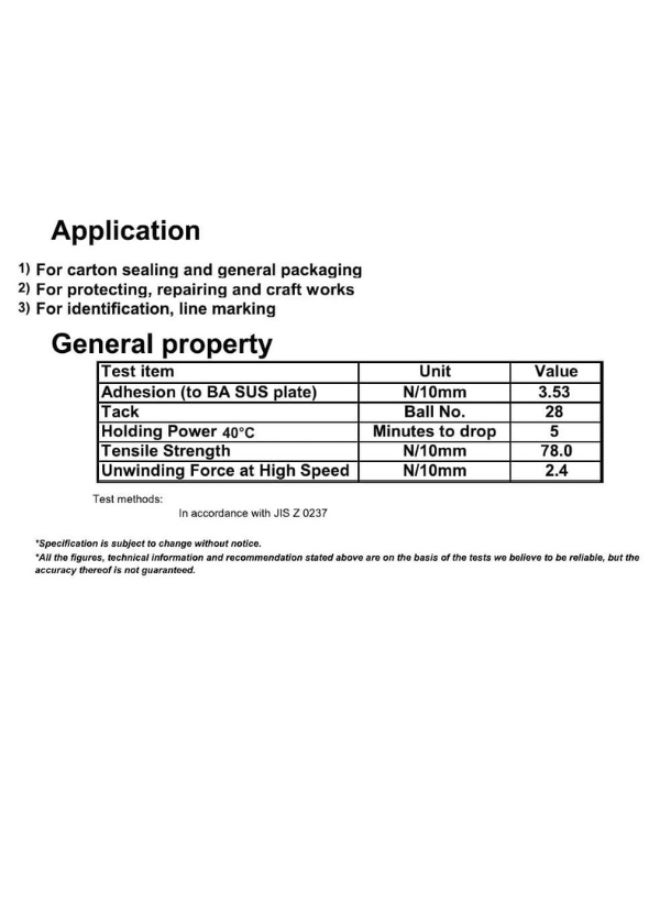 Application

1) For carton sealing and general packaging
2) For protecting, repairing and craft works
3) For identification, line marking

General property

| Test item | Unit | Value |
|---|---|---|
| Adhesion (to BA SUS plate) | N/10mm | 3.53 |
| Tack | Ball No. | 28 |
| Holding Power 40°C | Minutes to drop | 5 |
| Tensile Strength | N/10mm | 78.0 |
| Unwinding Force at High Speed | N/10mm | 2.4 |

Test methods:
In accordance with JIS Z 0237

*Specification is subject to change without notice.
*All the figures, technical information and recommendation stated above are on the basis of the tests we believe to be reliable, but the accuracy thereof is not guaranteed.